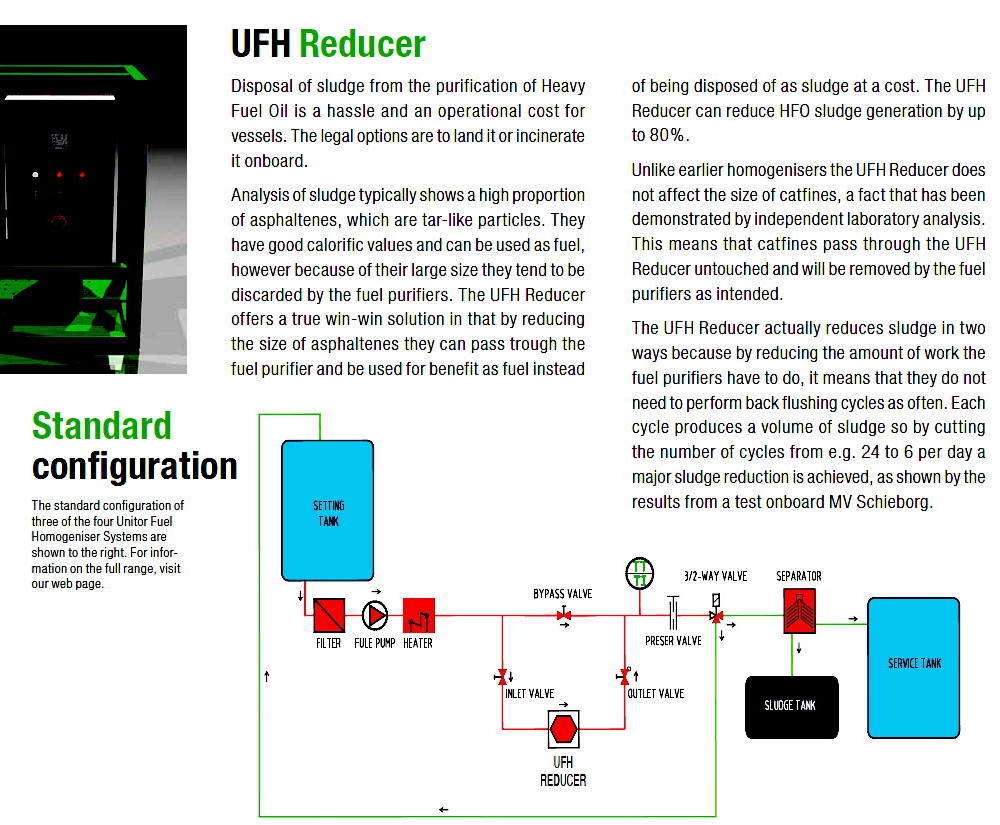 UFH Reducer

Disposal of sludge from the purification of Heavy Fuel Oil is a hassle and an operational cost for vessels. The legal options are to land it or incinerate it onboard.

Analysis of sludge typically shows a high proportion of asphaltenes, which are tar-like particles. They have good calorific values and can be used as fuel, however because of their large size they tend to be discarded by the fuel purifiers. The UFH Reducer offers a true win-win solution in that by reducing the size of asphaltenes they can pass trough the fuel purifier and be used for benefit as fuel instead of being disposed of as sludge at a cost. The UFH Reducer can reduce HFO sludge generation by up to 80%.

Unlike earlier homogenisers the UFH Reducer does not affect the size of catfines, a fact that has been demonstrated by independent laboratory analysis. This means that catfines pass through the UFH Reducer untouched and will be removed by the fuel purifiers as intended.

The UFH Reducer actually reduces sludge in two ways because by reducing the amount of work the fuel purifiers have to do, it means that they do not need to perform back flushing cycles as often. Each cycle produces a volume of sludge so by cutting the number of cycles from e.g. 24 to 6 per day a major sludge reduction is achieved, as shown by the results from a test onboard MV Schieborg.

Standard configuration

The standard configuration of three of the four Unitor Fuel Homogeniser Systems are shown to the right. For information on the full range, visit our web page.

SETTING TANK

FILTER

FULE PUMP

HEATER

BYPASS VALVE

INLET VALVE

OUTLET VALVE

UFH REDUCER

PRESER VALVE

3/2-WAY VALVE

SEPARATOR

SLUDGE TANK

SERVICE TANK